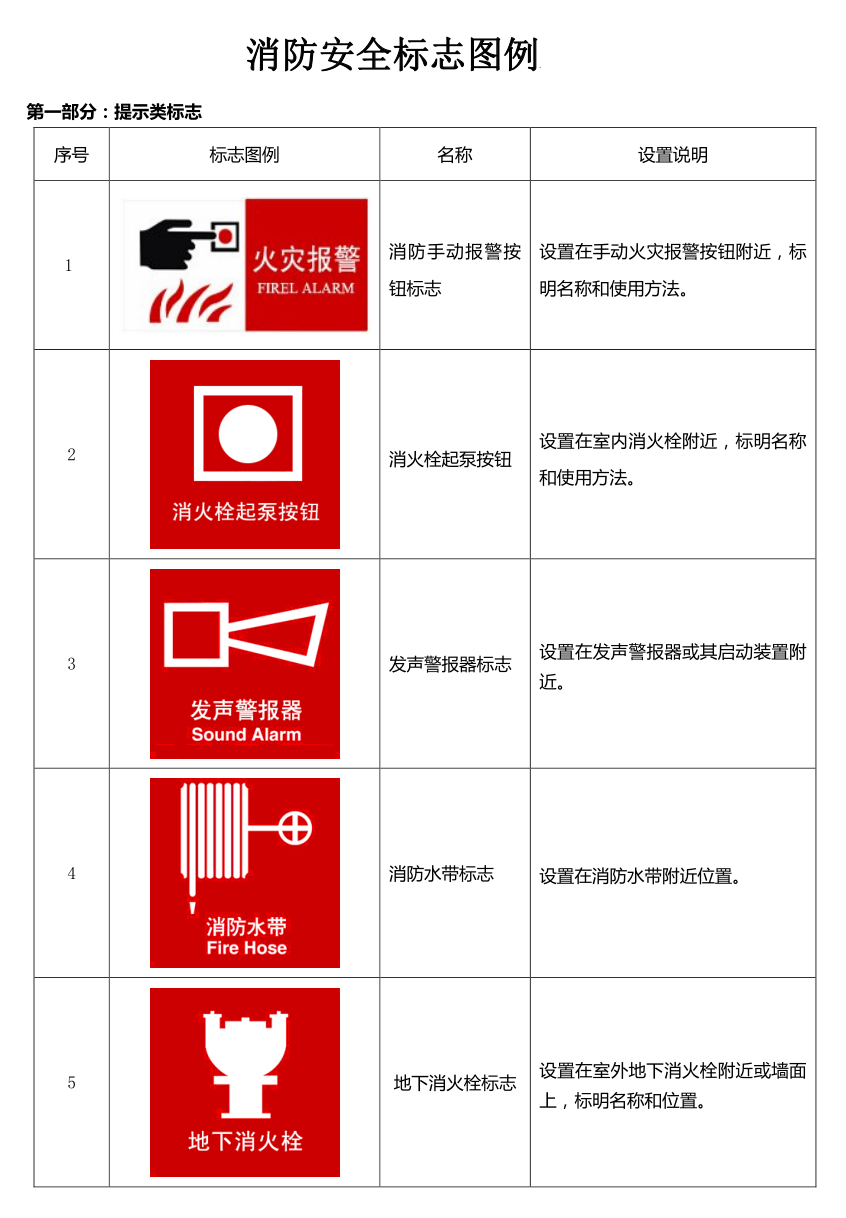 消防安全标志图例

第一部分：提示类标志

| 序号 | 标志图例 | 名称 | 设置说明 |
|---|---|---|---|
| 1 | 火灾报警 FIREL ALARM | 消防手动报警按钮标志 | 设置在手动火灾报警按钮附近，标明名称和使用方法。 |
| 2 | 消火栓起泵按钮 | 消火栓起泵按钮 | 设置在室内消火栓附近，标明名称和使用方法。 |
| 3 | 发声警报器 Sound Alarm | 发声警报器标志 | 设置在发声警报器或其启动装置附近。 |
| 4 | 消防水带 Fire Hose | 消防水带标志 | 设置在消防水带附近位置。 |
| 5 | 地下消火栓 | 地下消火栓标志 | 设置在室外地下消火栓附近或墙面上，标明名称和位置。 |